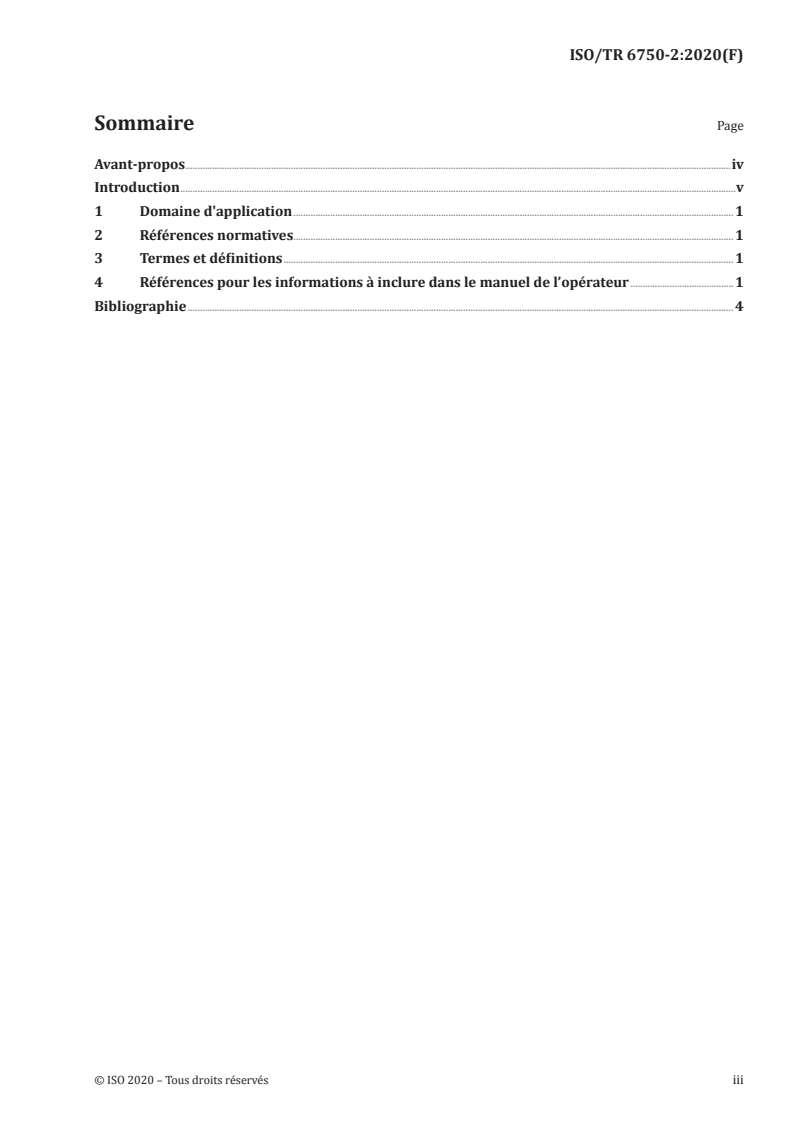 ISO/TR 6750-2:2020(F)

Sommaire

Page

Avant-propos iv
Introduction v
1 Domaine d'application 1
2 Références normatives 1
3 Termes et définitions 1
4 Références pour les informations à inclure dans le manuel de l'opérateur 1
Bibliographie 4

© ISO 2020 – Tous droits réservés

iii